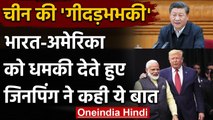 चीन की 'गीदड़भभकी'

भारत-अमेरिका को धमकी देते हुए जिनपिंग ने कही ये बात

Oneindia Hindi